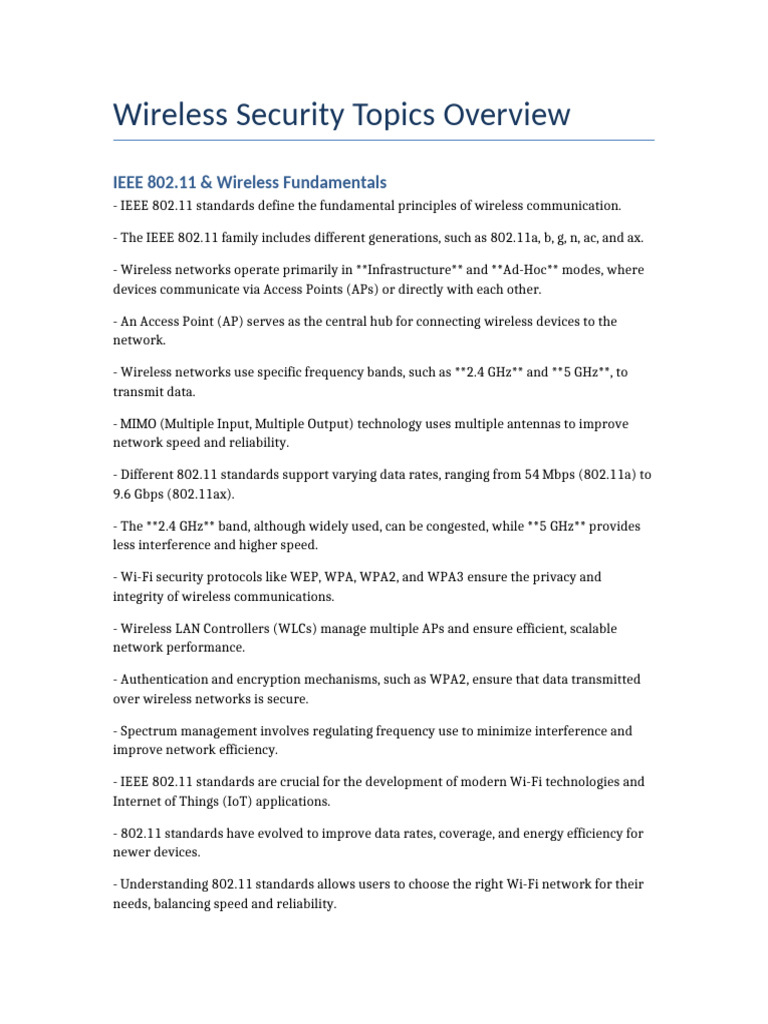 Wireless Security Topics Overview

IEEE 802.11 & Wireless Fundamentals

- IEEE 802.11 standards define the fundamental principles of wireless communication.

- The IEEE 802.11 family includes different generations, such as 802.11a, b, g, n, ac, and ax.

- Wireless networks operate primarily in **Infrastructure** and **Ad-Hoc** modes, where devices communicate via Access Points (APs) or directly with each other.

- An Access Point (AP) serves as the central hub for connecting wireless devices to the network.

- Wireless networks use specific frequency bands, such as **2.4 GHz** and **5 GHz**, to transmit data.

- MIMO (Multiple Input, Multiple Output) technology uses multiple antennas to improve network speed and reliability.

- Different 802.11 standards support varying data rates, ranging from 54 Mbps (802.11a) to 9.6 Gbps (802.11ax).

- The **2.4 GHz** band, although widely used, can be congested, while **5 GHz** provides less interference and higher speed.

- Wi-Fi security protocols like WEP, WPA, WPA2, and WPA3 ensure the privacy and integrity of wireless communications.

- Wireless LAN Controllers (WLCs) manage multiple APs and ensure efficient, scalable network performance.

- Authentication and encryption mechanisms, such as WPA2, ensure that data transmitted over wireless networks is secure.

- Spectrum management involves regulating frequency use to minimize interference and improve network efficiency.

- IEEE 802.11 standards are crucial for the development of modern Wi-Fi technologies and Internet of Things (IoT) applications.

- 802.11 standards have evolved to improve data rates, coverage, and energy efficiency for newer devices.

- Understanding 802.11 standards allows users to choose the right Wi-Fi network for their needs, balancing speed and reliability.